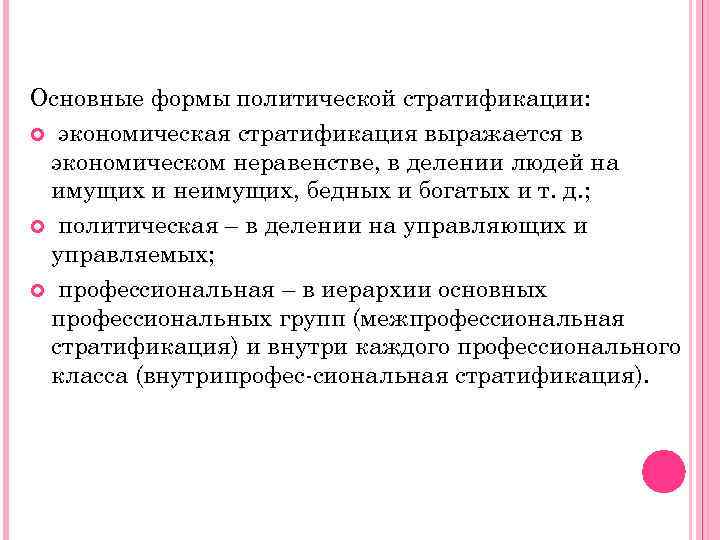 Основные формы политической стратификации:

экономическая стратификация выражается в экономическом неравенстве, в делении людей на имущих и неимущих, бедных и богатых и т. д.;

политическая – в делении на управляющих и управляемых;

профессиональная – в иерархии основных профессиональных групп (межпрофессиональная стратификация) и внутри каждого профессионального класса (внутрипрофес-сиональная стратификация).